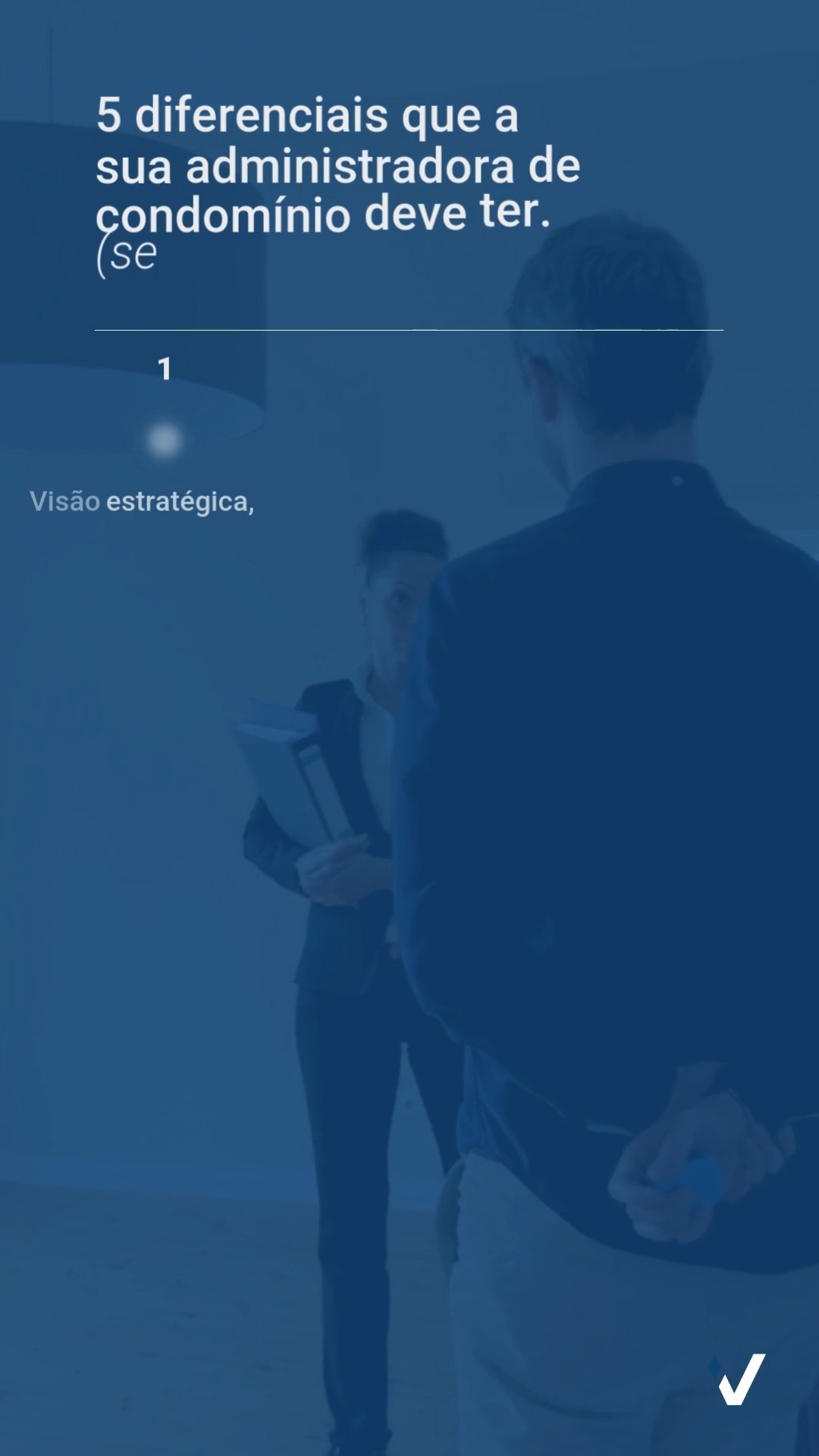 5 diferenciais que a sua administradora de condomínio deve ter.
(se

1

Visão estratégica,